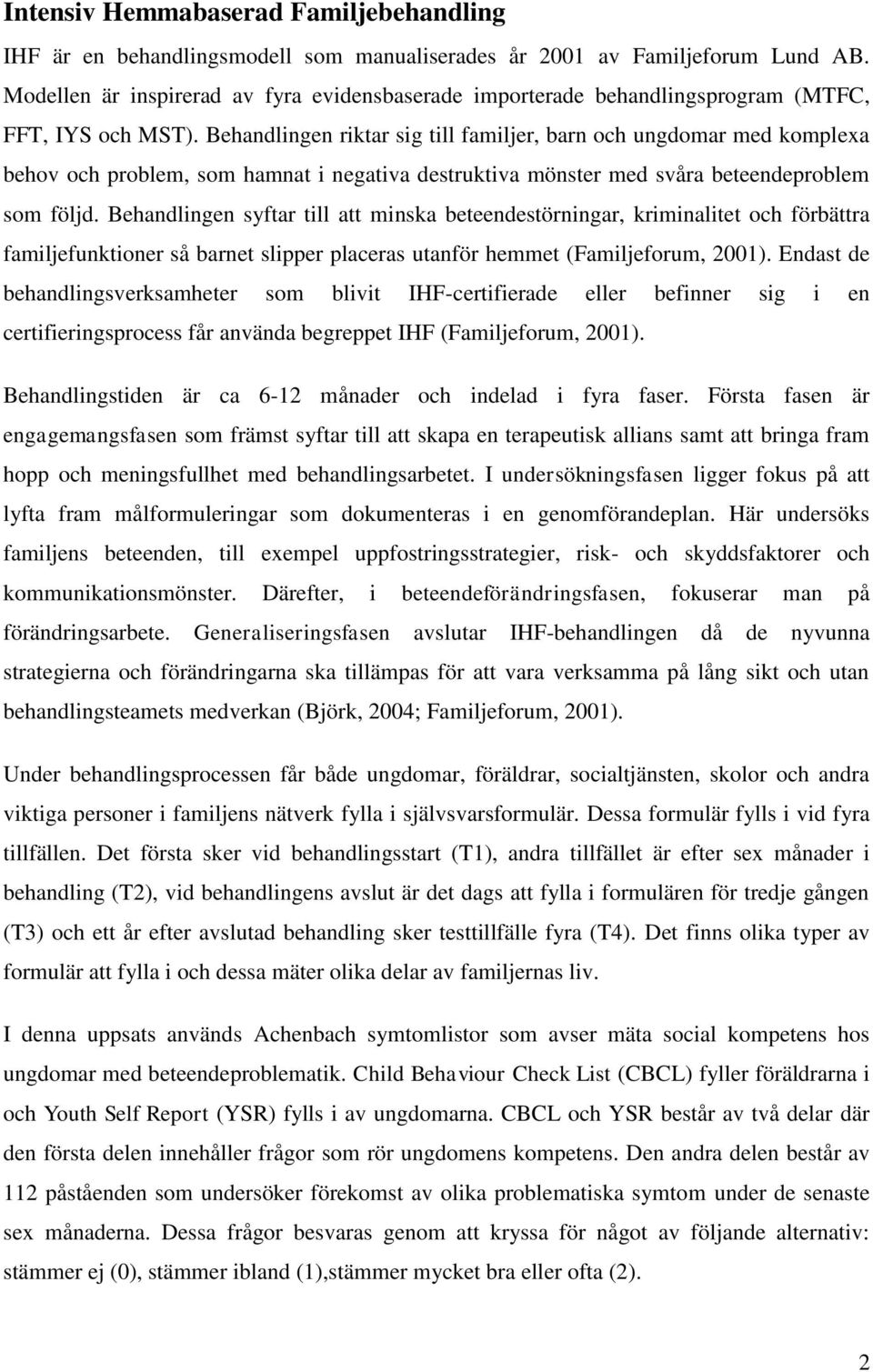 Intensiv Hemmabaserad Familjebehandling

IHF är en behandlingsmodell som manualiserades år 2001 av Familjeforum Lund AB. Modellen är inspirerad av fyra evidensbaserade importerade behandlingsprogram (MTFC, FFT, IYS och MST). Behandlingen riktar sig till familjer, barn och ungdomar med komplexa behov och problem, som hamnat i negativa destruktiva mönster med svåra beteendeproblem som följd. Behandlingen syftar till att minska beteendestörningar, kriminalitet och förbättra familjefunktioner så barnet slipper placeras utanför hemmet (Familjeforum, 2001). Endast de behandlingsverksamheter som blivit IHF-certifierade eller befinner sig i en certifieringsprocess får använda begreppet IHF (Familjeforum, 2001).

Behandlingstiden är ca 6-12 månader och indelad i fyra faser. Första fasen är engagemangsfasen som främst syftar till att skapa en terapeutisk allians samt att bringa fram hopp och meningsfullhet med behandlingsarbetet. I undersökningsfasen ligger fokus på att lyfta fram målformuleringar som dokumenteras i en genomförandeplan. Här undersöks familjens beteenden, till exempel uppfostringsstrategier, risk- och skyddsfaktorer och kommunikationsmönster. Därefter, i beteendeförändringsfasen, fokuserar man på förändringsarbete. Generaliseringsfasen avslutar IHF-behandlingen då de nyvunna strategierna och förändringarna ska tillämpas för att vara verksamma på lång sikt och utan behandlingsteamets medverkan (Björk, 2004; Familjeforum, 2001).

Under behandlingsprocessen får både ungdomar, föräldrar, socialtjänsten, skolor och andra viktiga personer i familjens nätverk fylla i självsvarsformulär. Dessa formulär fylls i vid fyra tillfällen. Det första sker vid behandlingsstart (T1), andra tillfället är efter sex månader i behandling (T2), vid behandlingens avslut är det dags att fylla i formulären för tredje gången (T3) och ett år efter avslutad behandling sker testtillfälle fyra (T4). Det finns olika typer av formulär att fylla i och dessa mäter olika delar av familjernas liv.

I denna uppsats används Achenbach symtomlistor som avser mäta social kompetens hos ungdomar med beteendeproblematik. Child Behaviour Check List (CBCL) fyller föräldrarna i och Youth Self Report (YSR) fylls i av ungdomarna. CBCL och YSR består av två delar där den första delen innehåller frågor som rör ungdomens kompetens. Den andra delen består av 112 påståenden som undersöker förekomst av olika problematiska symtom under de senaste sex månaderna. Dessa frågor besvaras genom att kryssa för något av följande alternativ: stämmer ej (0), stämmer ibland (1),stämmer mycket bra eller ofta (2).

2